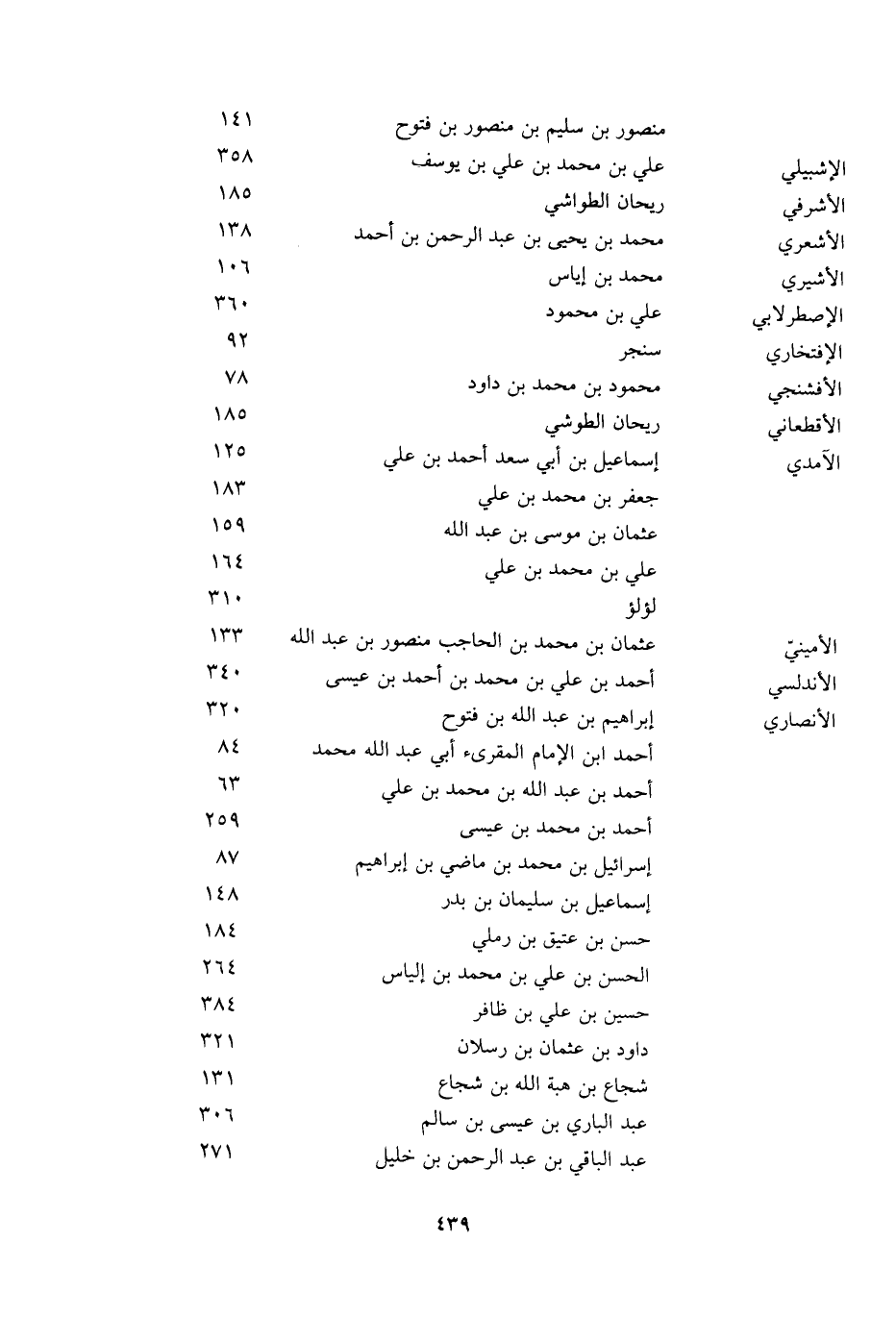 | | | |
|---|---|---|
| | منصور بن سليم بن منصور بن فتوح | ١٤١ |
| الإشبيلي | علي بن محمد بن علي بن يوسف | ٣٥٨ |
| الأشرفي | ريحان الطواشي | ١٨٥ |
| الأشعري | محمد بن يحيى بن عبد الرحمن بن أحمد | ١٣٨ |
| الأشيري | محمد بن إياس | ١٠٦ |
| الإصطرلابي | علي بن محمود | ٣٦٠ |
| الإفتخاري | سنجر | ٩٢ |
| الأفشنجي | محمود بن محمد بن داود | ٧٨ |
| الأقطعاني | ريحان الطوشي | ١٨٥ |
| الآمدي | إسماعيل بن أبي سعد أحمد بن علي | ١٢٥ |
| | جعفر بن محمد بن علي | ١٨٣ |
| | عثمان بن موسى بن عبد الله | ١٥٩ |
| | علي بن محمد بن علي | ١٦٤ |
| | لؤلؤ | ٣١٠ |
| الأمينيّ | عثمان بن محمد بن الحاجب منصور بن عبد الله | ١٣٣ |
| الأندلسي | أحمد بن علي بن محمد بن أحمد بن عيسى | ٣٤٠ |
| الأنصاري | إبراهيم بن عبد الله بن فتوح | ٣٢٠ |
| | أحمد ابن الإمام المقرىء أبي عبد الله محمد | ٨٤ |
| | أحمد بن عبد الله بن محمد بن علي | ٦٣ |
| | أحمد بن محمد بن عيسى | ٢٥٩ |
| | إسرائيل بن محمد بن ماضي بن إبراهيم | ٨٧ |
| | إسماعيل بن سليمان بن بدر | ١٤٨ |
| | حسن بن عتيق بن رملي | ١٨٤ |
| | الحسن بن علي بن محمد بن إلياس | ٢٦٤ |
| | حسين بن علي بن ظافر | ٣٨٤ |
| | داود بن عثمان بن رسلان | ٣٢١ |
| | شجاع بن هبة الله بن شجاع | ١٣١ |
| | عبد الباري بن عيسى بن سالم | ٣٠٦ |
| | عبد الباقي بن عبد الرحمن بن خليل | ٢٧١ |

٤٣٩